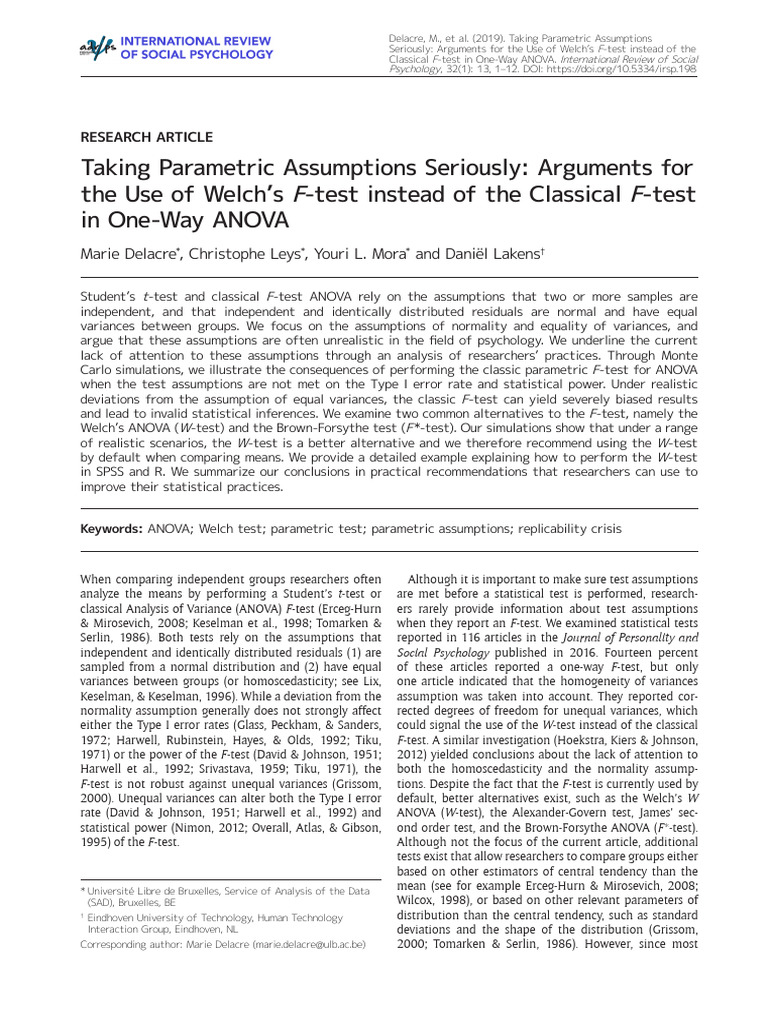 INTERNATIONAL REVIEW OF SOCIAL PSYCHOLOGY

Delacre, M., et al. (2019). Taking Parametric Assumptions Seriously: Arguments for the Use of Welch's F-test instead of the Classical F-test in One-Way ANOVA. International Review of Social Psychology, 32(1): 13, 1–12. DOI: https://doi.org/10.5334/irsp.198

RESEARCH ARTICLE

Taking Parametric Assumptions Seriously: Arguments for the Use of Welch's F-test instead of the Classical F-test in One-Way ANOVA

Marie Delacre*, Christophe Leys*, Youri L. Mora* and Daniël Lakens†

Student's t-test and classical F-test ANOVA rely on the assumptions that two or more samples are independent, and that independent and identically distributed residuals are normal and have equal variances between groups. We focus on the assumptions of normality and equality of variances, and argue that these assumptions are often unrealistic in the field of psychology. We underline the current lack of attention to these assumptions through an analysis of researchers' practices. Through Monte Carlo simulations, we illustrate the consequences of performing the classic parametric F-test for ANOVA when the test assumptions are not met on the Type I error rate and statistical power. Under realistic deviations from the assumption of equal variances, the classic F-test can yield severely biased results and lead to invalid statistical inferences. We examine two common alternatives to the F-test, namely the Welch's ANOVA (W-test) and the Brown-Forsythe test (F*-test). Our simulations show that under a range of realistic scenarios, the W-test is a better alternative and we therefore recommend using the W-test by default when comparing means. We provide a detailed example explaining how to perform the W-test in SPSS and R. We summarize our conclusions in practical recommendations that researchers can use to improve their statistical practices.

Keywords: ANOVA; Welch test; parametric test; parametric assumptions; replicability crisis

When comparing independent groups researchers often analyze the means by performing a Student's t-test or classical Analysis of Variance (ANOVA) F-test (Erceg-Hurn & Mirosevich, 2008; Keselman et al., 1998; Tomarken & Serlin, 1986). Both tests rely on the assumptions that independent and identically distributed residuals (1) are sampled from a normal distribution and (2) have equal variances between groups (or homoscedasticity; see Lix, Keselman, & Keselman, 1996). While a deviation from the normality assumption generally does not strongly affect either the Type I error rates (Glass, Peckham, & Sanders, 1972; Harwell, Rubinstein, Hayes, & Olds, 1992; Tiku, 1971) or the power of the F-test (David & Johnson, 1951; Harwell et al., 1992; Srivastava, 1959; Tiku, 1971), the F-test is not robust against unequal variances (Grissom, 2000). Unequal variances can alter both the Type I error rate (David & Johnson, 1951; Harwell et al., 1992) and statistical power (Nimon, 2012; Overall, Atlas, & Gibson, 1995) of the F-test.

* Université Libre de Bruxelles, Service of Analysis of the Data (SAD), Bruxelles, BE

† Eindhoven University of Technology, Human Technology Interaction Group, Eindhoven, NL

Corresponding author: Marie Delacre (marie.delacre@ulb.ac.be)

Although it is important to make sure test assumptions are met before a statistical test is performed, researchers rarely provide information about test assumptions when they report an F-test. We examined statistical tests reported in 116 articles in the Journal of Personality and Social Psychology published in 2016. Fourteen percent of these articles reported a one-way F-test, but only one article indicated that the homogeneity of variances assumption was taken into account. They reported corrected degrees of freedom for unequal variances, which could signal the use of the W-test instead of the classical F-test. A similar investigation (Hoekstra, Kiers & Johnson, 2012) yielded conclusions about the lack of attention to both the homoscedasticity and the normality assumptions. Despite the fact that the F-test is currently used by default, better alternatives exist, such as the Welch's W ANOVA (W-test), the Alexander-Govern test, James' second order test, and the Brown-Forsythe ANOVA (F*-test). Although not the focus of the current article, additional tests exist that allow researchers to compare groups either based on other estimators of central tendency than the mean (see for example Erceg-Hurn & Mirosevich, 2008; Wilcox, 1998), or based on other relevant parameters of distribution than the central tendency, such as standard deviations and the shape of the distribution (Grissom, 2000; Tomarken & Serlin, 1986). However, since most